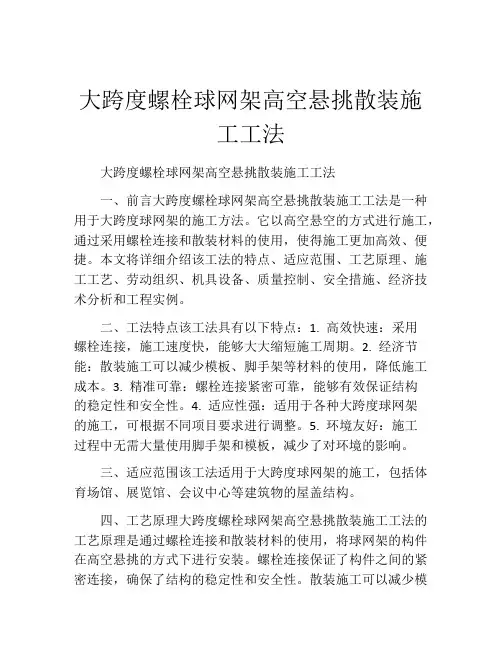 大跨度螺栓球网架高空悬挑散装施工工法

大跨度螺栓球网架高空悬挑散装施工工法

一、前言大跨度螺栓球网架高空悬挑散装施工工法是一种用于大跨度球网架的施工方法。它以高空悬空的方式进行施工，通过采用螺栓连接和散装材料的使用，使得施工更加高效、便捷。本文将详细介绍该工法的特点、适应范围、工艺原理、施工工艺、劳动组织、机具设备、质量控制、安全措施、经济技术分析和工程实例。

二、工法特点该工法具有以下特点：1. 高效快速：采用螺栓连接，施工速度快，能够大大缩短施工周期。2. 经济节能：散装施工可以减少模板、脚手架等材料的使用，降低施工成本。3. 精准可靠：螺栓连接紧密可靠，能够有效保证结构的稳定性和安全性。4. 适应性强：适用于各种大跨度球网架的施工，可根据不同项目要求进行调整。5. 环境友好：施工过程中无需大量使用脚手架和模板，减少了对环境的影响。

三、适应范围该工法适用于大跨度球网架的施工，包括体育场馆、展览馆、会议中心等建筑物的屋盖结构。

四、工艺原理大跨度螺栓球网架高空悬挑散装施工工法的工艺原理是通过螺栓连接和散装材料的使用，将球网架的构件在高空悬挑的方式下进行安装。螺栓连接保证了构件之间的紧密连接，确保了结构的稳定性和安全性。散装施工可以减少模